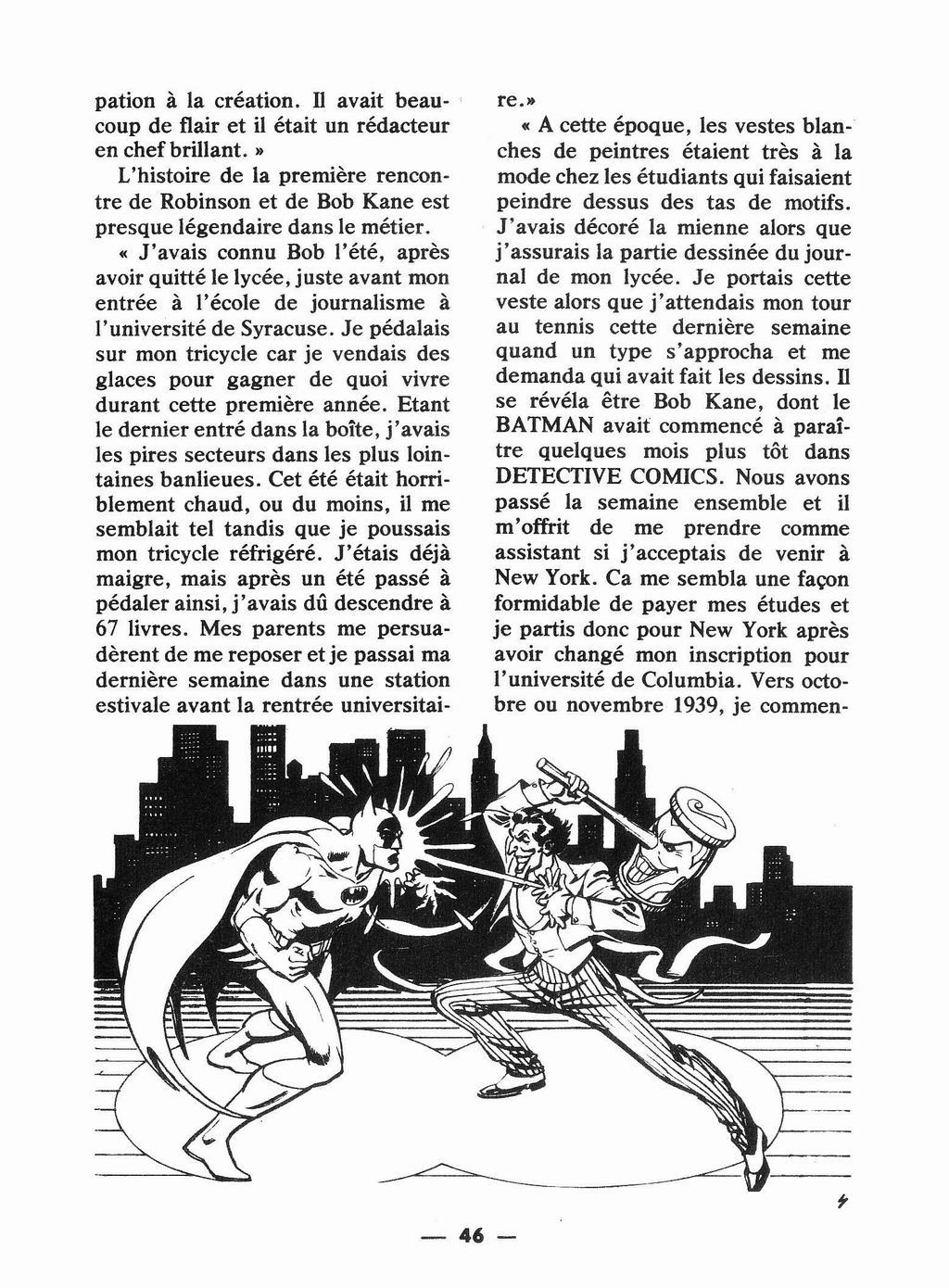 pation à la création. Il avait beaucoup de flair et il était un rédacteur en chef brillant. »

L'histoire de la première rencontre de Robinson et de Bob Kane est presque légendaire dans le métier.

« J'avais connu Bob l'été, après avoir quitté le lycée, juste avant mon entrée à l'école de journalisme à l'université de Syracuse. Je pédalais sur mon tricycle car je vendais des glaces pour gagner de quoi vivre durant cette première année. Etant le dernier entré dans la boîte, j'avais les pires secteurs dans les plus lointaines banlieues. Cet été était horriblement chaud, ou du moins, il me semblait tel tandis que je poussais mon tricycle réfrigéré. J'étais déjà maigre, mais après un été passé à pédaler ainsi, j'avais dû descendre à 67 livres. Mes parents me persuadèrent de me reposer et je passai ma dernière semaine dans une station estivale avant la rentrée universitaire.»

« A cette époque, les vestes blanches de peintres étaient très à la mode chez les étudiants qui faisaient peindre dessus des tas de motifs. J'avais décoré la mienne alors que j'assurais la partie dessinée du journal de mon lycée. Je portais cette veste alors que j'attendais mon tour au tennis cette dernière semaine quand un type s'approcha et me demanda qui avait fait les dessins. Il se révéla être Bob Kane, dont le BATMAN avait commencé à paraître quelques mois plus tôt dans DETECTIVE COMICS. Nous avons passé la semaine ensemble et il m'offrit de me prendre comme assistant si j'acceptais de venir à New York. Ca me sembla une façon formidable de payer mes études et je partis donc pour New York après avoir changé mon inscription pour l'université de Columbia. Vers octobre ou novembre 1939, je commen-

— 46 —